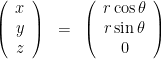 $\begin{pmatrix} x \\ y \\ z \end{pmatrix} = \begin{pmatrix} r\cos\theta \\ r\sin\theta \\ 0 \end{pmatrix}$